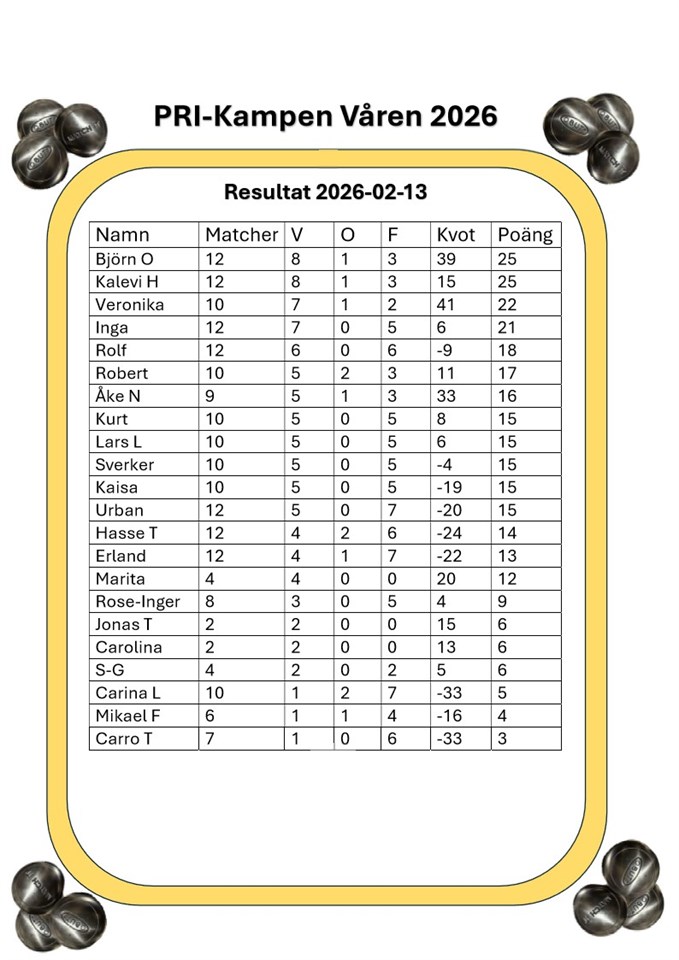 PRI-Kampen Våren 2026

Resultat 2026-02-13

| Namn | Matcher | V | O | F | Kvot | Poäng |
|---|---|---|---|---|---|---|
| Björn O | 12 | 8 | 1 | 3 | 39 | 25 |
| Kalevi H | 12 | 8 | 1 | 3 | 15 | 25 |
| Veronika | 10 | 7 | 1 | 2 | 41 | 22 |
| Inga | 12 | 7 | 0 | 5 | 6 | 21 |
| Rolf | 12 | 6 | 0 | 6 | -9 | 18 |
| Robert | 10 | 5 | 2 | 3 | 11 | 17 |
| Åke N | 9 | 5 | 1 | 3 | 33 | 16 |
| Kurt | 10 | 5 | 0 | 5 | 8 | 15 |
| Lars L | 10 | 5 | 0 | 5 | 6 | 15 |
| Sverker | 10 | 5 | 0 | 5 | -4 | 15 |
| Kaisa | 10 | 5 | 0 | 5 | -19 | 15 |
| Urban | 12 | 5 | 0 | 7 | -20 | 15 |
| Hasse T | 12 | 4 | 2 | 6 | -24 | 14 |
| Erland | 12 | 4 | 1 | 7 | -22 | 13 |
| Marita | 4 | 4 | 0 | 0 | 20 | 12 |
| Rose-Inger | 8 | 3 | 0 | 5 | 4 | 9 |
| Jonas T | 2 | 2 | 0 | 0 | 15 | 6 |
| Carolina | 2 | 2 | 0 | 0 | 13 | 6 |
| S-G | 4 | 2 | 0 | 2 | 5 | 6 |
| Carina L | 10 | 1 | 2 | 7 | -33 | 5 |
| Mikael F | 6 | 1 | 1 | 4 | -16 | 4 |
| Carro T | 7 | 1 | 0 | 6 | -33 | 3 |